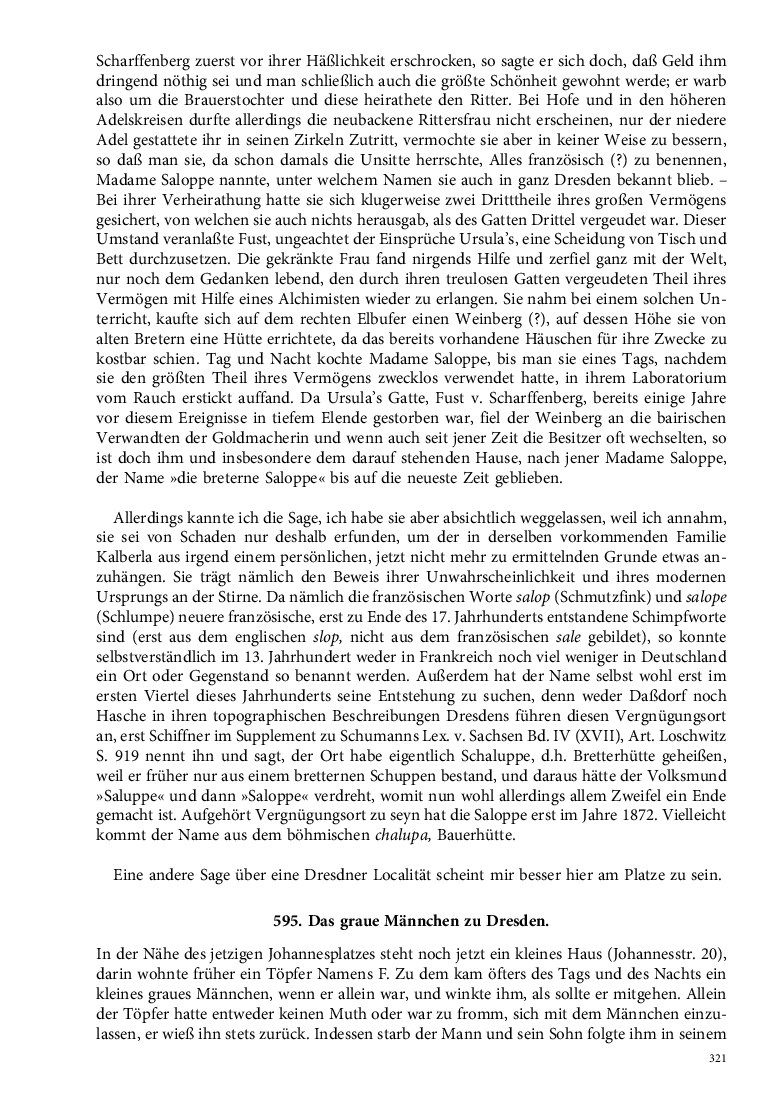 Scharffenberg zuerst vor ihrer Häßlichkeit erschrocken, so sagte er sich doch, daß Geld ihm dringend nöthig sei und man schließlich auch die größte Schönheit gewohnt werde; er warb also um die Brauerstochter und diese heirathete den Ritter. Bei Hofe und in den höheren Adelskreisen durfte allerdings die neubackene Rittersfrau nicht erscheinen, nur der niedere Adel gestattete ihr in seinen Zirkeln Zutritt, vermochte sie aber in keiner Weise zu bessern, so daß man sie, da schon damals die Unsitte herrschte, Alles französisch (?) zu benennen, Madame Saloppe nannte, unter welchem Namen sie auch in ganz Dresden bekannt blieb. – Bei ihrer Verheirathung hatte sie sich klugerweise zwei Dritttheile ihres großen Vermögens gesichert, von welchen sie auch nichts herausgab, als des Gatten Drittel vergeudet war. Dieser Umstand veranlaßte Fust, ungeachtet der Einsprüche Ursula's, eine Scheidung von Tisch und Bett durchzusetzen. Die gekränkte Frau fand nirgends Hilfe und zerfiel ganz mit der Welt, nur noch dem Gedanken lebend, den durch ihren treulosen Gatten vergeudeten Theil ihres Vermögen mit Hilfe eines Alchimisten wieder zu erlangen. Sie nahm bei einem solchen Unterricht, kaufte sich auf dem rechten Elbufer einen Weinberg (?), auf dessen Höhe sie von alten Bretern eine Hütte errichtete, da das bereits vorhandene Häuschen für ihre Zwecke zu kostbar schien. Tag und Nacht kochte Madame Saloppe, bis man sie eines Tags, nachdem sie den größten Theil ihres Vermögens zwecklos verwendet hatte, in ihrem Laboratorium vom Rauch erstickt auffand. Da Ursula's Gatte, Fust v. Scharffenberg, bereits einige Jahre vor diesem Ereignisse in tiefem Elende gestorben war, fiel der Weinberg an die bairischen Verwandten der Goldmacherin und wenn auch seit jener Zeit die Besitzer oft wechselten, so ist doch ihm und insbesondere dem darauf stehenden Hause, nach jener Madame Saloppe, der Name »die breterne Saloppe« bis auf die neueste Zeit geblieben.

Allerdings kannte ich die Sage, ich habe sie aber absichtlich weggelassen, weil ich annahm, sie sei von Schaden nur deshalb erfunden, um der in derselben vorkommenden Familie Kalberla aus irgend einem persönlichen, jetzt nicht mehr zu ermittelnden Grunde etwas anzuhängen. Sie trägt nämlich den Beweis ihrer Unwahrscheinlichkeit und ihres modernen Ursprungs an der Stirne. Da nämlich die französischen Worte salop (Schmutzfink) und salope (Schlumpe) neuere französische, erst zu Ende des 17. Jahrhunderts entstandene Schimpfworte sind (erst aus dem englischen slop, nicht aus dem französischen sale gebildet), so konnte selbstverständlich im 13. Jahrhundert weder in Frankreich noch viel weniger in Deutschland ein Ort oder Gegenstand so benannt werden. Außerdem hat der Name selbst wohl erst im ersten Viertel dieses Jahrhunderts seine Entstehung zu suchen, denn weder Daßdorf noch Hasche in ihren topographischen Beschreibungen Dresdens führen diesen Vergnügungsort an, erst Schiffner im Supplement zu Schumanns Lex. v. Sachsen Bd. IV (XVII), Art. Loschwitz S. 919 nennt ihn und sagt, der Ort habe eigentlich Schaluppe, d.h. Bretterhütte geheißen, weil er früher nur aus einem bretternen Schuppen bestand, und daraus hätte der Volksmund »Saluppe« und dann »Saloppe« verdreht, womit nun wohl allerdings allem Zweifel ein Ende gemacht ist. Aufgehört Vergnügungsort zu seyn hat die Saloppe erst im Jahre 1872. Vielleicht kommt der Name aus dem böhmischen chalupa, Bauerhütte.

Eine andere Sage über eine Dresdner Localität scheint mir besser hier am Platze zu sein.

595. Das graue Männchen zu Dresden.

In der Nähe des jetzigen Johannesplatzes steht noch jetzt ein kleines Haus (Johannesstr. 20), darin wohnte früher ein Töpfer Namens F. Zu dem kam öfters des Tags und des Nachts ein kleines graues Männchen, wenn er allein war, und winkte ihm, als sollte er mitgehen. Allein der Töpfer hatte entweder keinen Muth oder war zu fromm, sich mit dem Männchen einzulassen, er wieß ihn stets zurück. Indessen starb der Mann und sein Sohn folgte ihm in seinem

321